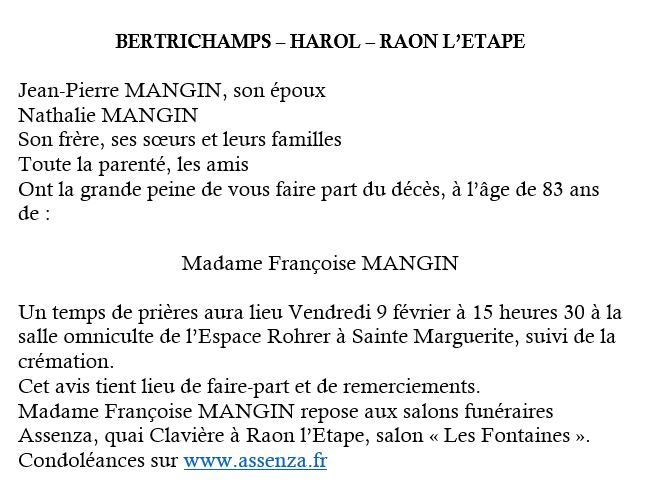 BERTRICHAMPS – HAROL – RAON L'ETAPE

Jean-Pierre MANGIN, son époux
Nathalie MANGIN
Son frère, ses sœurs et leurs familles
Toute la parenté, les amis
Ont la grande peine de vous faire part du décès, à l'âge de 83 ans de :

Madame Françoise MANGIN

Un temps de prières aura lieu Vendredi 9 février à 15 heures 30 à la salle omniculte de l'Espace Rohrer à Sainte Marguerite, suivi de la crémation.
Cet avis tient lieu de faire-part et de remerciements.
Madame Françoise MANGIN repose aux salons funéraires Assenza, quai Clavière à Raon l'Etape, salon « Les Fontaines ».
Condoléances sur www.assenza.fr